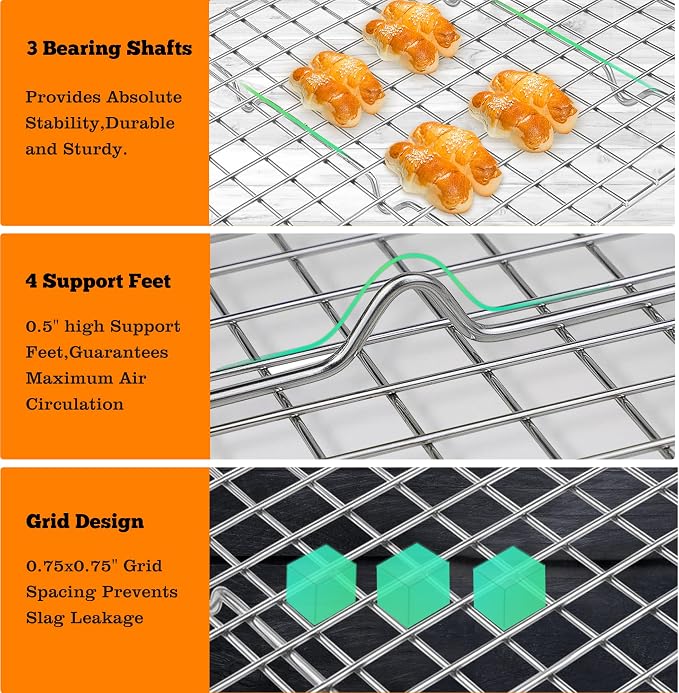 3 Bearing Shafts

Provides Absolute Stability,Durable and Sturdy.

4 Support Feet

0.5" high Support Feet,Guarantees Maximum Air Circulation

Grid Design

0.75x0.75" Grid Spacing Prevents Slag Leakage